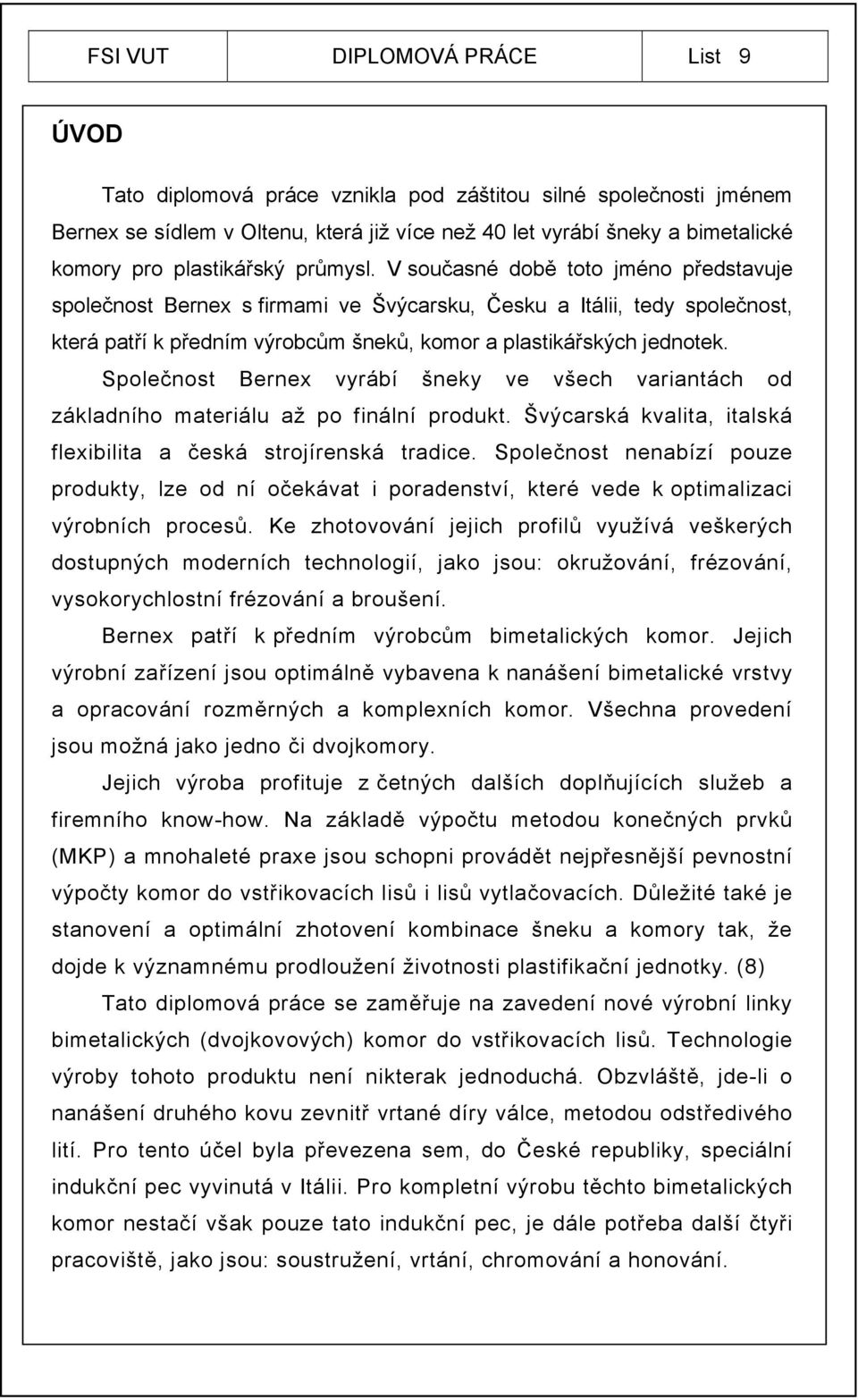 FSI VUT DIPLOMOVÁ PRÁCE List 9

ÚVOD

Tato diplomová práce vznikla pod záštitou silné společnosti jménem Bernex se sídlem v Oltenu, která již více než 40 let vyrábí šneky a bimetalické komory pro plastikářský průmysl. V současné době toto jméno představuje společnost Bernex s firmami ve Švýcarsku, Česku a Itálii, tedy společnost, která patří k předním výrobcům šneků, komor a plastikářských jednotek.

Společnost Bernex vyrábí šneky ve všech variantách od základního materiálu až po finální produkt. Švýcarská kvalita, italská flexibilita a česká strojírenská tradice. Společnost nenabízí pouze produkty, lze od ní očekávat i poradenství, které vede k optimalizaci výrobních procesů. Ke zhotovování jejich profilů využívá veškerých dostupných moderních technologií, jako jsou: okružování, frézování, vysokorychlostní frézování a broušení.

Bernex patří k předním výrobcům bimetalických komor. Jejich výrobní zařízení jsou optimálně vybavena k nanášení bimetalické vrstvy a opracování rozměrných a komplexních komor. Všechna provedení jsou možná jako jedno či dvojkomory.

Jejich výroba profituje z četných dalších doplňujících služeb a firemního know-how. Na základě výpočtu metodou konečných prvků (MKP) a mnohaleté praxe jsou schopni provádět nejpřesnější pevnostní výpočty komor do vstřikovacích lisů i lisů vytlačovacích. Důležité také je stanovení a optimální zhotovení kombinace šneku a komory tak, že dojde k významnému prodloužení životnosti plastifikační jednotky. (8)

Tato diplomová práce se zaměřuje na zavedení nové výrobní linky bimetalických (dvojkovových) komor do vstřikovacích lisů. Technologie výroby tohoto produktu není nikterak jednoduchá. Obzvláště, jde-li o nanášení druhého kovu zevnitř vrtané díry válce, metodou odstředivého lití. Pro tento účel byla převezena sem, do České republiky, speciální indukční pec vyvinutá v Itálii. Pro kompletní výrobu těchto bimetalických komor nestačí však pouze tato indukční pec, je dále potřeba další čtyři pracoviště, jako jsou: soustružení, vrtání, chromování a honování.